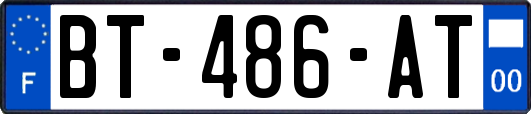 F
BT-486-AT
00